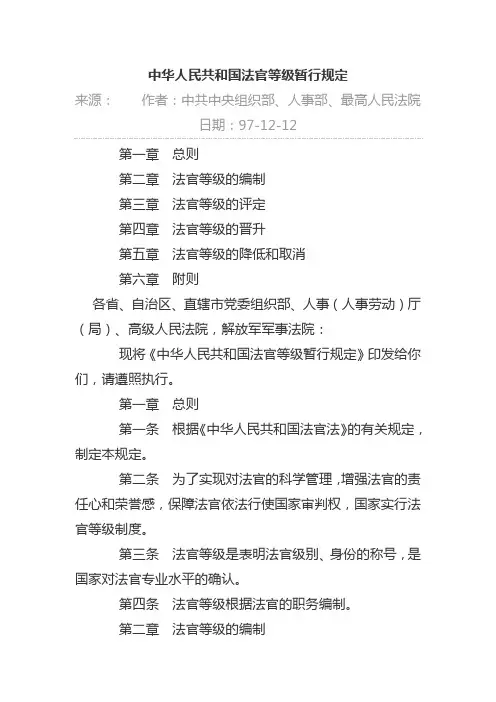 中华人民共和国法官等级暂行规定

来源：　　作者：中共中央组织部、人事部、最高人民法院

日期：97-12-12

第一章　总则

第二章　法官等级的编制

第三章　法官等级的评定

第四章　法官等级的晋升

第五章　法官等级的降低和取消

第六章　附则

各省、自治区、直辖市党委组织部、人事（人事劳动）厅（局）、高级人民法院，解放军军事法院：

现将《中华人民共和国法官等级暂行规定》印发给你们，请遵照执行。

第一章　总则

第一条　根据《中华人民共和国法官法》的有关规定，制定本规定。

第二条　为了实现对法官的科学管理，增强法官的责任心和荣誉感，保障法官依法行使国家审判权，国家实行法官等级制度。

第三条　法官等级是表明法官级别、身份的称号，是国家对法官专业水平的确认。

第四条　法官等级根据法官的职务编制。

第二章　法官等级的编制